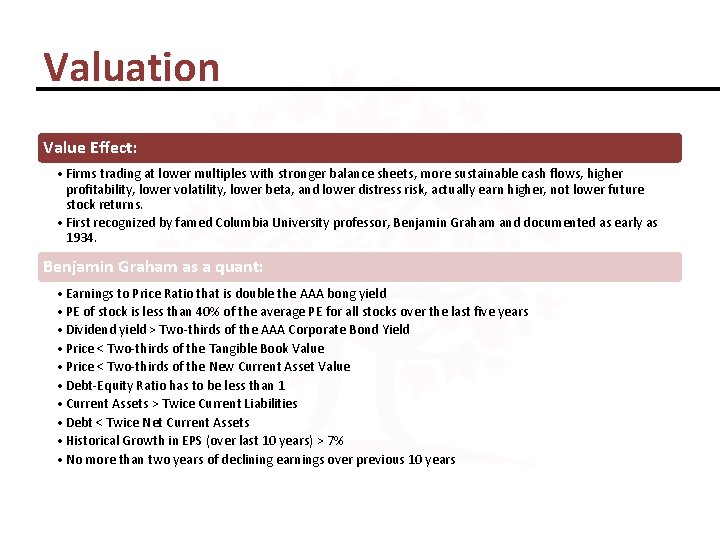 Valuation

Value Effect:

• Firms trading at lower multiples with stronger balance sheets, more sustainable cash flows, higher profitability, lower volatility, lower beta, and lower distress risk, actually earn higher, not lower future stock returns.
• First recognized by famed Columbia University professor, Benjamin Graham and documented as early as 1934.

Benjamin Graham as a quant:

• Earnings to Price Ratio that is double the AAA bong yield
• PE of stock is less than 40% of the average PE for all stocks over the last five years
• Dividend yield > Two-thirds of the AAA Corporate Bond Yield
• Price < Two-thirds of the Tangible Book Value
• Price < Two-thirds of the New Current Asset Value
• Debt-Equity Ratio has to be less than 1
• Current Assets > Twice Current Liabilities
• Debt < Twice Net Current Assets
• Historical Growth in EPS (over last 10 years) > 7%
• No more than two years of declining earnings over previous 10 years